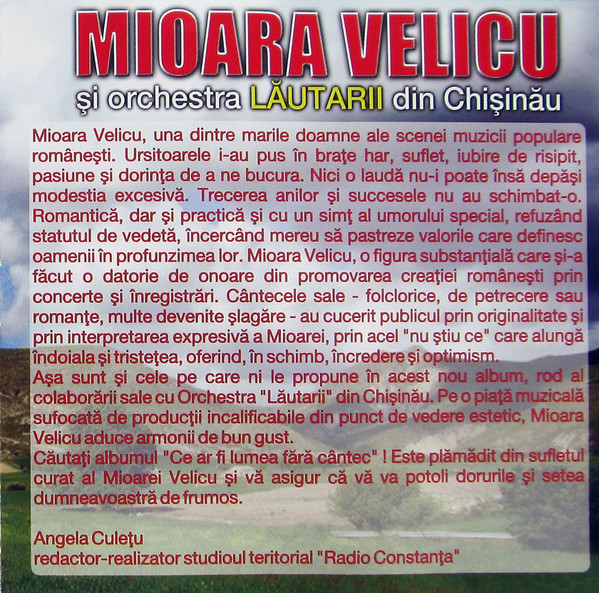 MIOARA VELICU
şi orchestra LĂUTARII din Chişinău

Mioara Velicu, una dintre marile doamne ale scenei muzicii populare româneşti. Ursitoarele i-au pus în braţe har, suflet, iubire de risipit, pasiune şi dorinţa de a ne bucura. Nici o laudă nu-i poate însă depăşi modestia excesivă. Trecerea anilor şi succesele nu au schimbat-o. Romantică, dar şi practică şi cu un simţ al umorului special, refuzând statutul de vedetă, încercând mereu să pastreze valorile care definesc oamenii în profunzimea lor. Mioara Velicu, o figura substanţială care şi-a făcut o datorie de onoare din promovarea creaţiei româneşti prin concerte şi înregistrări. Cântecele sale - folclorice, de petrecere sau romanţe, multe devenite şlagăre - au cucerit publicul prin originalitate şi prin interpretarea expresivă a Mioarei, prin acel "nu ştiu ce" care alungă îndoiala şi tristeţea, oferind, în schimb, încredere şi optimism.
Aşa sunt şi cele pe care ni le propune în acest nou album, rod al colaborării sale cu Orchestra "Lăutarii" din Chişinău. Pe o piaţă muzicală sufocată de producţii incalificabile din punct de vedere estetic, Mioara Velicu aduce armonii de bun gust.
Căutaţi albumul "Ce ar fi lumea fără cântec" ! Este plămădit din sufletul curat al Mioarei Velicu şi vă asigur că vă va potoli dorurile şi setea dumneavoastră de frumos.

Angela Culeţu
redactor-realizator studioul teritorial "Radio Constanţa"